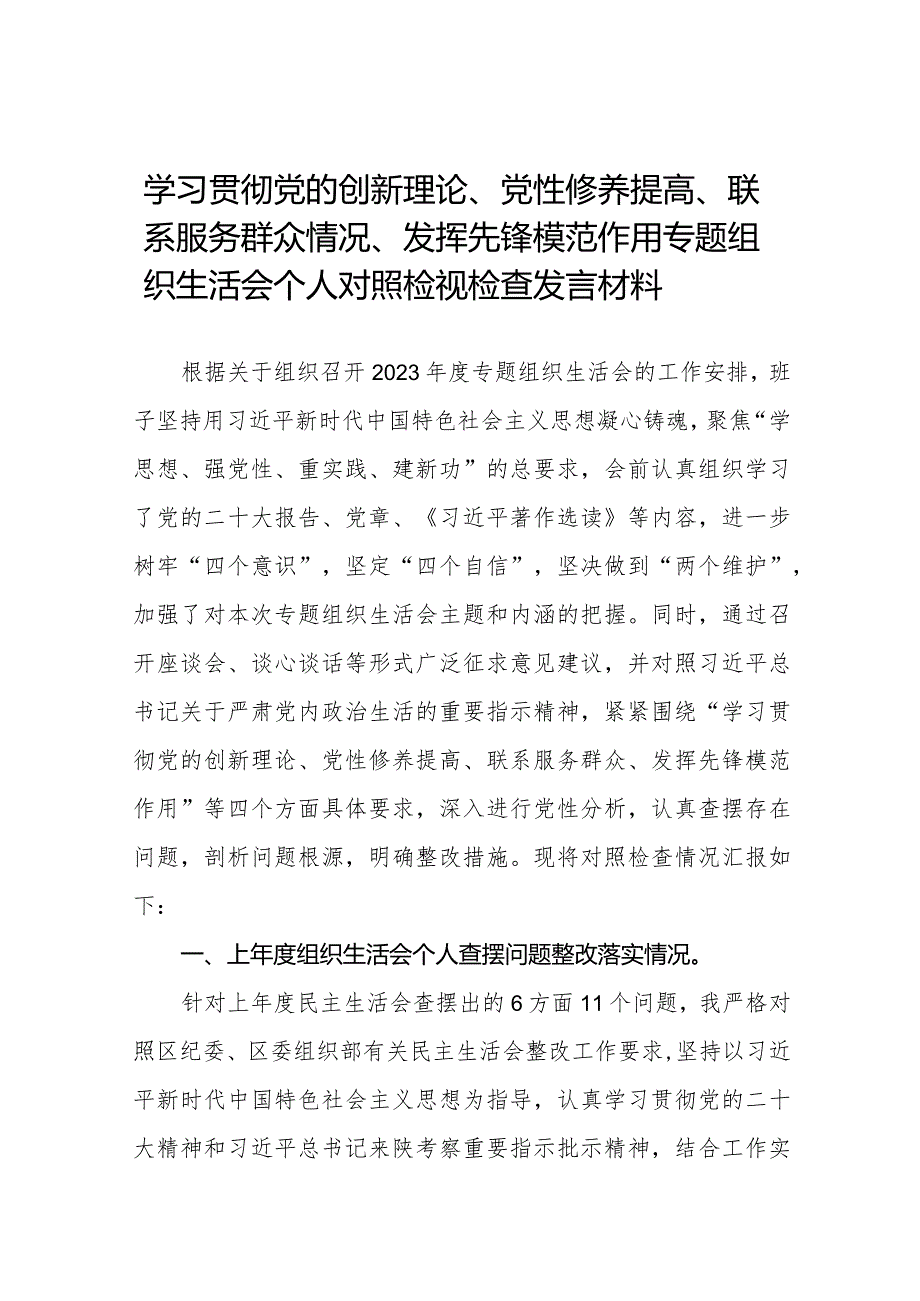 学习贯彻党的创新理论、党性修养提高、联系服务群众情况、发挥先锋模范作用专题组织生活会个人对照检视检查发言材料

根据关于组织召开2023年度专题组织生活会的工作安排，班子坚持用习近平新时代中国特色社会主义思想凝心铸魂，聚焦“学思想、强党性、重实践、建新功”的总要求，会前认真组织学习了党的二十大报告、党章、《习近平著作选读》等内容，进一步树牢“四个意识”，坚定“四个自信”，坚决做到“两个维护”，加强了对本次专题组织生活会主题和内涵的把握。同时，通过召开座谈会、谈心谈话等形式广泛征求意见建议，并对照习近平总书记关于严肃党内政治生活的重要指示精神，紧紧围绕“学习贯彻党的创新理论、党性修养提高、联系服务群众、发挥先锋模范作用”等四个方面具体要求，深入进行党性分析，认真查摆存在问题，剖析问题根源，明确整改措施。现将对照检查情况汇报如下：

一、上年度组织生活会个人查摆问题整改落实情况。

针对上年度民主生活会查摆出的6方面11个问题，我严格对照区纪委、区委组织部有关民主生活会整改工作要求，坚持以习近平新时代中国特色社会主义思想为指导，认真学习贯彻党的二十大精神和习近平总书记来陕考察重要指示批示精神，结合工作实